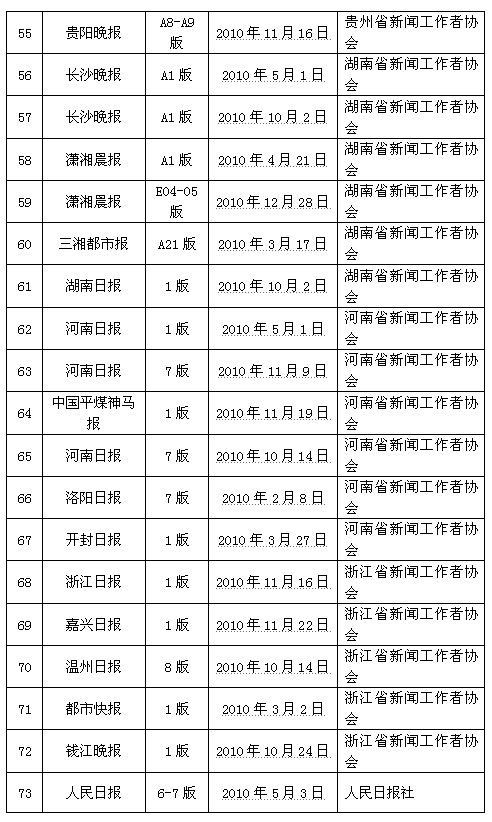 | 55 | 贵阳晚报 | A8-A9版 | 2010年11月16日 | 贵州省新闻工作者协会 |
|---|---|---|---|---|
| 56 | 长沙晚报 | A1版 | 2010年5月1日 | 湖南省新闻工作者协会 |
| 57 | 长沙晚报 | A1版 | 2010年10月2日 | 湖南省新闻工作者协会 |
| 58 | 潇湘晨报 | A1版 | 2010年4月21日 | 湖南省新闻工作者协会 |
| 59 | 潇湘晨报 | E04-05版 | 2010年12月28日 | 湖南省新闻工作者协会 |
| 60 | 三湘都市报 | A21版 | 2010年3月17日 | 湖南省新闻工作者协会 |
| 61 | 湖南日报 | 1版 | 2010年10月2日 | 湖南省新闻工作者协会 |
| 62 | 河南日报 | 1版 | 2010年5月1日 | 河南省新闻工作者协会 |
| 63 | 河南日报 | 7版 | 2010年11月9日 | 河南省新闻工作者协会 |
| 64 | 中国平煤神马报 | 1版 | 2010年11月19日 | 河南省新闻工作者协会 |
| 65 | 河南日报 | 7版 | 2010年10月14日 | 河南省新闻工作者协会 |
| 66 | 洛阳日报 | 7版 | 2010年2月8日 | 河南省新闻工作者协会 |
| 67 | 开封日报 | 1版 | 2010年3月27日 | 河南省新闻工作者协会 |
| 68 | 浙江日报 | 1版 | 2010年11月16日 | 浙江省新闻工作者协会 |
| 69 | 嘉兴日报 | 1版 | 2010年11月22日 | 浙江省新闻工作者协会 |
| 70 | 温州日报 | 8版 | 2010年10月14日 | 浙江省新闻工作者协会 |
| 71 | 都市快报 | 1版 | 2010年3月2日 | 浙江省新闻工作者协会 |
| 72 | 钱江晚报 | 1版 | 2010年10月24日 | 浙江省新闻工作者协会 |
| 73 | 人民日报 | 6-7版 | 2010年5月3日 | 人民日报社 |